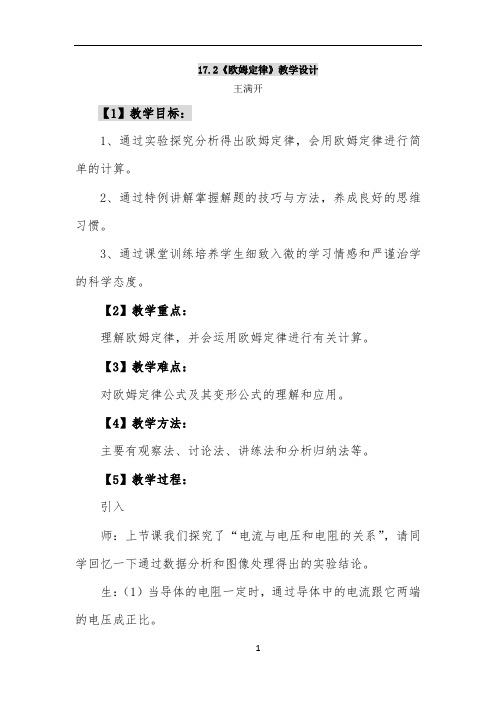 17.2《欧姆定律》教学设计

王满开

【1】教学目标：

1、通过实验探究分析得出欧姆定律，会用欧姆定律进行简单的计算。

2、通过特例讲解掌握解题的技巧与方法，养成良好的思维习惯。

3、通过课堂训练培养学生细致入微的学习情感和严谨治学的科学态度。

【2】教学重点：

理解欧姆定律，并会运用欧姆定律进行有关计算。

【3】教学难点：

对欧姆定律公式及其变形公式的理解和应用。

【4】教学方法：

主要有观察法、讨论法、讲练法和分析归纳法等。

【5】教学过程：

引入

师：上节课我们探究了“电流与电压和电阻的关系”，请同学回忆一下通过数据分析和图像处理得出的实验结论。

生：（1）当导体的电阻一定时，通过导体中的电流跟它两端的电压成正比。

1